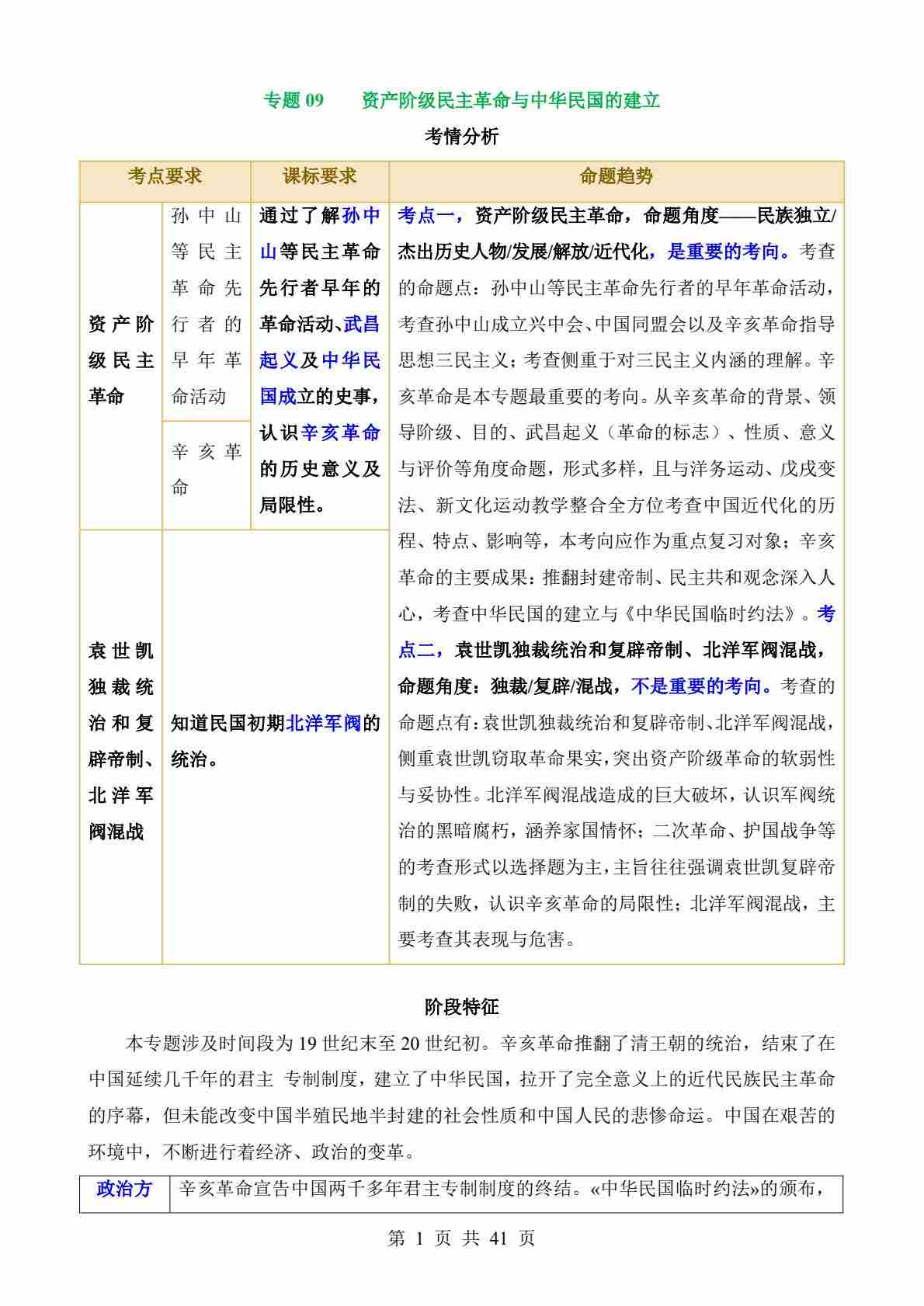 专题09 资产阶级民主革命与中华民国的建立

考情分析

| 考点要求 | | 课标要求 | 命题趋势 |
|---|---|---|---|
| 资产阶级民主革命 | 孙中山等民主革命先行者的早年革命活动 | 通过了解孙中山等民主革命先行者早年的革命活动、武昌起义及中华民国成立的史事，认识辛亥革命的历史意义及局限性。 | 考点一，资产阶级民主革命，命题角度——民族独立/杰出历史人物/发展/解放/近代化，是重要的考向。考查的命题点：孙中山等民主革命先行者的早年革命活动，考查孙中山成立兴中会、中国同盟会以及辛亥革命指导思想三民主义；考查侧重于对三民主义内涵的理解。辛亥革命是本专题最重要的考向。从辛亥革命的背景、领导阶级、目的、武昌起义（革命的标志）、性质、意义与评价等角度命题，形式多样，且与洋务运动、戊戌变法、新文化运动教学整合全方位考查中国近代化的历程、特点、影响等，本考向应作为重点复习对象；辛亥革命的主要成果：推翻封建帝制、民主共和观念深入人心，考查中华民国的建立与《中华民国临时约法》。考点二，袁世凯独裁统治和复辟帝制、北洋军阀混战，命题角度：独裁/复辟/混战，不是重要的考向。考查的命题点有：袁世凯独裁统治和复辟帝制、北洋军阀混战，侧重袁世凯窃取革命果实，突出资产阶级革命的软弱性与妥协性。北洋军阀混战造成的巨大破坏，认识军阀统治的黑暗腐朽，涵养家国情怀；二次革命、护国战争等的考查形式以选择题为主，主旨往往强调袁世凯复辟帝制的失败，认识辛亥革命的局限性；北洋军阀混战，主要考查其表现与危害。 |
| | 辛亥革命 | | |
| 袁世凯独裁统治和复辟帝制、北洋军阀混战 | 知道民国初期北洋军阀的统治。 | | |

阶段特征

本专题涉及时间段为19世纪末至20世纪初。辛亥革命推翻了清王朝的统治，结束了在中国延续几千年的君主 专制制度，建立了中华民国，拉开了完全意义上的近代民族民主革命的序幕，但未能改变中国半殖民地半封建的社会性质和中国人民的悲惨命运。中国在艰苦的环境中，不断进行着经济、政治的变革。

| 政治方 | 辛亥革命宣告中国两千多年君主专制制度的终结。«中华民国临时约法»的颁布， |
|---|---|

第1页 共41页